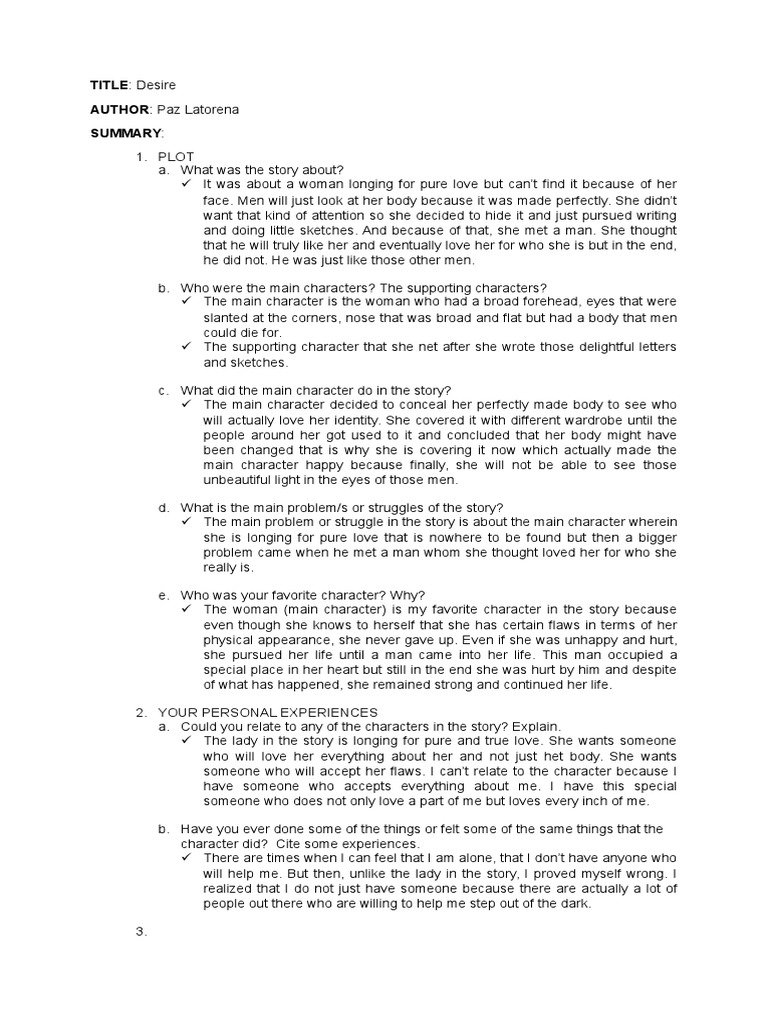 TITLE: Desire

AUTHOR: Paz Latorena

SUMMARY:

1. PLOT
a. What was the story about?
✓ It was about a woman longing for pure love but can't find it because of her face. Men will just look at her body because it was made perfectly. She didn't want that kind of attention so she decided to hide it and just pursued writing and doing little sketches. And because of that, she met a man. She thought that he will truly like her and eventually love her for who she is but in the end, he did not. He was just like those other men.

b. Who were the main characters? The supporting characters?
✓ The main character is the woman who had a broad forehead, eyes that were slanted at the corners, nose that was broad and flat but had a body that men could die for.
✓ The supporting character that she net after she wrote those delightful letters and sketches.

c. What did the main character do in the story?
✓ The main character decided to conceal her perfectly made body to see who will actually love her identity. She covered it with different wardrobe until the people around her got used to it and concluded that her body might have been changed that is why she is covering it now which actually made the main character happy because finally, she will not be able to see those unbeautiful light in the eyes of those men.

d. What is the main problem/s or struggles of the story?
✓ The main problem or struggle in the story is about the main character wherein she is longing for pure love that is nowhere to be found but then a bigger problem came when he met a man whom she thought loved her for who she really is.

e. Who was your favorite character? Why?
✓ The woman (main character) is my favorite character in the story because even though she knows to herself that she has certain flaws in terms of her physical appearance, she never gave up. Even if she was unhappy and hurt, she pursued her life until a man came into her life. This man occupied a special place in her heart but still in the end she was hurt by him and despite of what has happened, she remained strong and continued her life.

2. YOUR PERSONAL EXPERIENCES
a. Could you relate to any of the characters in the story? Explain.
✓ The lady in the story is longing for pure and true love. She wants someone who will love her everything about her and not just het body. She wants someone who will accept her flaws. I can't relate to the character because I have someone who accepts everything about me. I have this special someone who does not only love a part of me but loves every inch of me.

b. Have you ever done some of the things or felt some of the same things that the character did? Cite some experiences.
✓ There are times when I can feel that I am alone, that I don't have anyone who will help me. But then, unlike the lady in the story, I proved myself wrong. I realized that I do not just have someone because there are actually a lot of people out there who are willing to help me step out of the dark.

3.